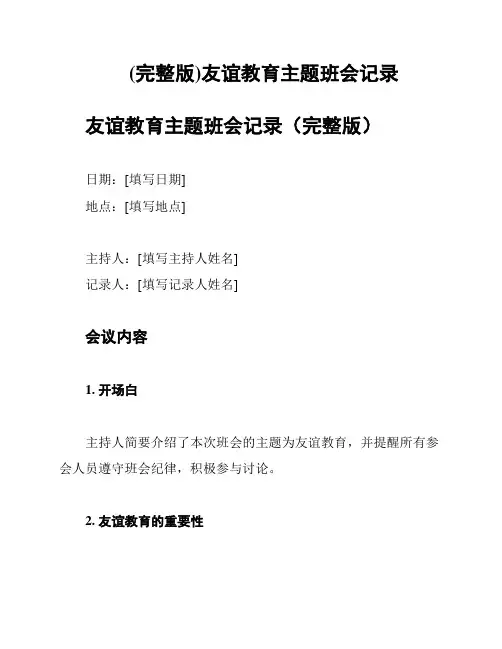 (完整版)友谊教育主题班会记录

友谊教育主题班会记录（完整版）

日期：[填写日期]
地点：[填写地点]

主持人：[填写主持人姓名]
记录人：[填写记录人姓名]

会议内容

1. 开场白

主持人简要介绍了本次班会的主题为友谊教育，并提醒所有参会人员遵守班会纪律，积极参与讨论。

2. 友谊教育的重要性